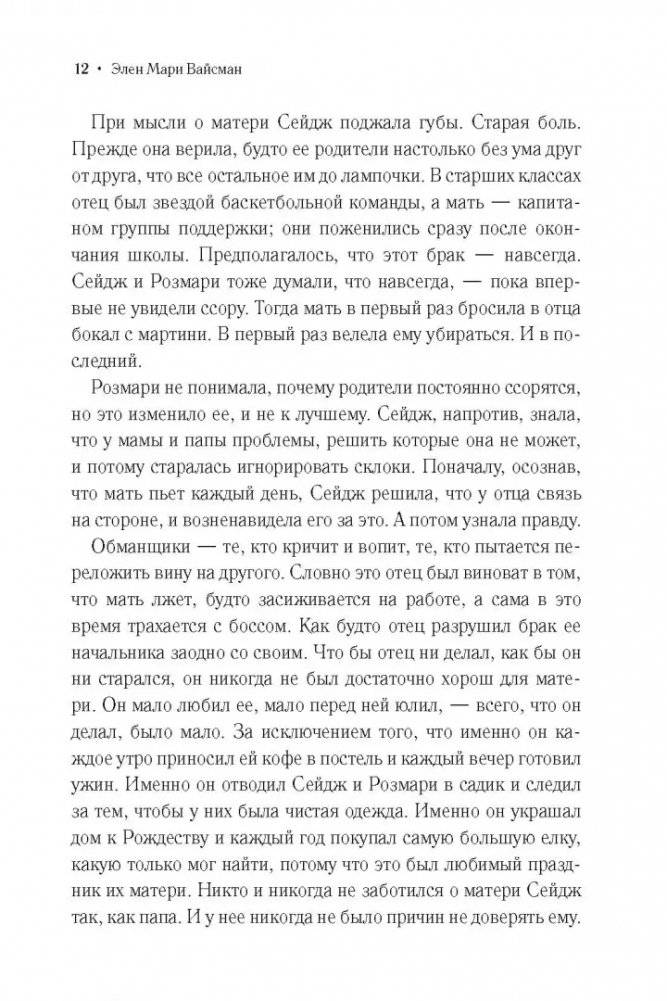 12 • Элен Мари Вайсман

При мысли о матери Сейдж поджала губы. Старая боль. Прежде она верила, будто ее родители настолько без ума друг от друга, что все остальное им до лампочки. В старших классах отец был звездой баскетбольной команды, а мать — капитаном группы поддержки; они поженились сразу после окончания школы. Предполагалось, что этот брак — навсегда. Сейдж и Розмари тоже думали, что навсегда, — пока впервые не увидели ссору. Тогда мать в первый раз бросила в отца бокал с мартини. В первый раз велела ему убираться. И в последний.

Розмари не понимала, почему родители постоянно ссорятся, но это изменило ее, и не к лучшему. Сейдж, напротив, знала, что у мамы и папы проблемы, решить которые она не может, и потому старалась игнорировать склоки. Поначалу, осознав, что мать пьет каждый день, Сейдж решила, что у отца связь на стороне, и возненавидела его за это. А потом узнала правду.

Обманщики — те, кто кричит и вопит, те, кто пытается переложить вину на другого. Словно это отец был виноват в том, что мать лжет, будто засиживается на работе, а сама в это время трахается с боссом. Как будто отец разрушил брак ее начальника заодно со своим. Что бы отец ни делал, как бы он ни старался, он никогда не был достаточно хорош для матери. Он мало любил ее, мало перед ней юлил, — всего, что он делал, было мало. За исключением того, что именно он каждое утро приносил ей кофе в постель и каждый вечер готовил ужин. Именно он отводил Сейдж и Розмари в садик и следил за тем, чтобы у них была чистая одежда. Именно он украшал дом к Рождеству и каждый год покупал самую большую елку, какую только мог найти, потому что это был любимый праздник их матери. Никто и никогда не заботился о матери Сейдж так, как папа. И у нее никогда не было причин не доверять ему.